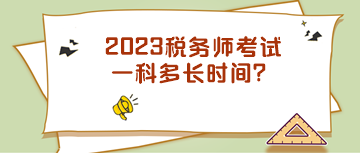 2023税务师考试
一科多长时间?